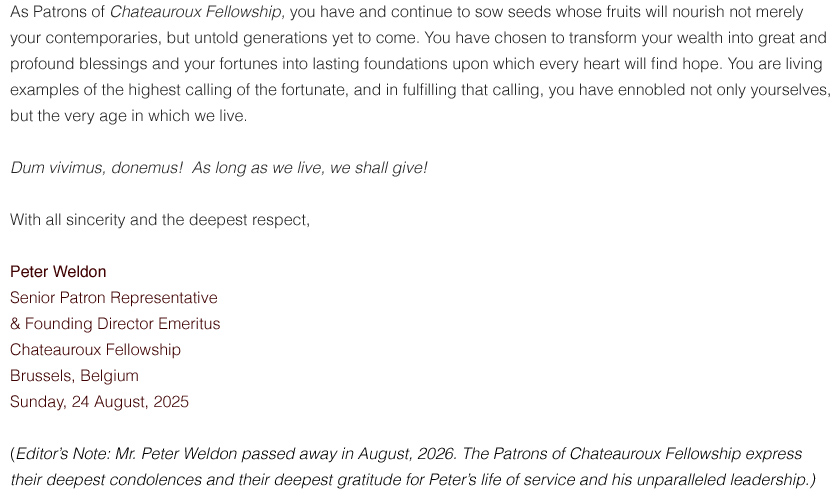 As Patrons of Chateauroux Fellowship, you have and continue to sow seeds whose fruits will nourish not merely your contemporaries, but untold generations yet to come. You have chosen to transform your wealth into great and profound blessings and your fortunes into lasting foundations upon which every heart will find hope. You are living examples of the highest calling of the fortunate, and in fulfilling that calling, you have ennobled not only yourselves, but the very age in which we live.

Dum vivimus, donemus!  As long as we live, we shall give!

With all sincerity and the deepest respect,

Peter Weldon
Senior Patron Representative
& Founding Director Emeritus
Chateauroux Fellowship
Brussels, Belgium
Sunday, 24 August, 2025

(Editor's Note: Mr. Peter Weldon passed away in August, 2026. The Patrons of Chateauroux Fellowship express their deepest condolences and their deepest gratitude for Peter's life of service and his unparalleled leadership.)